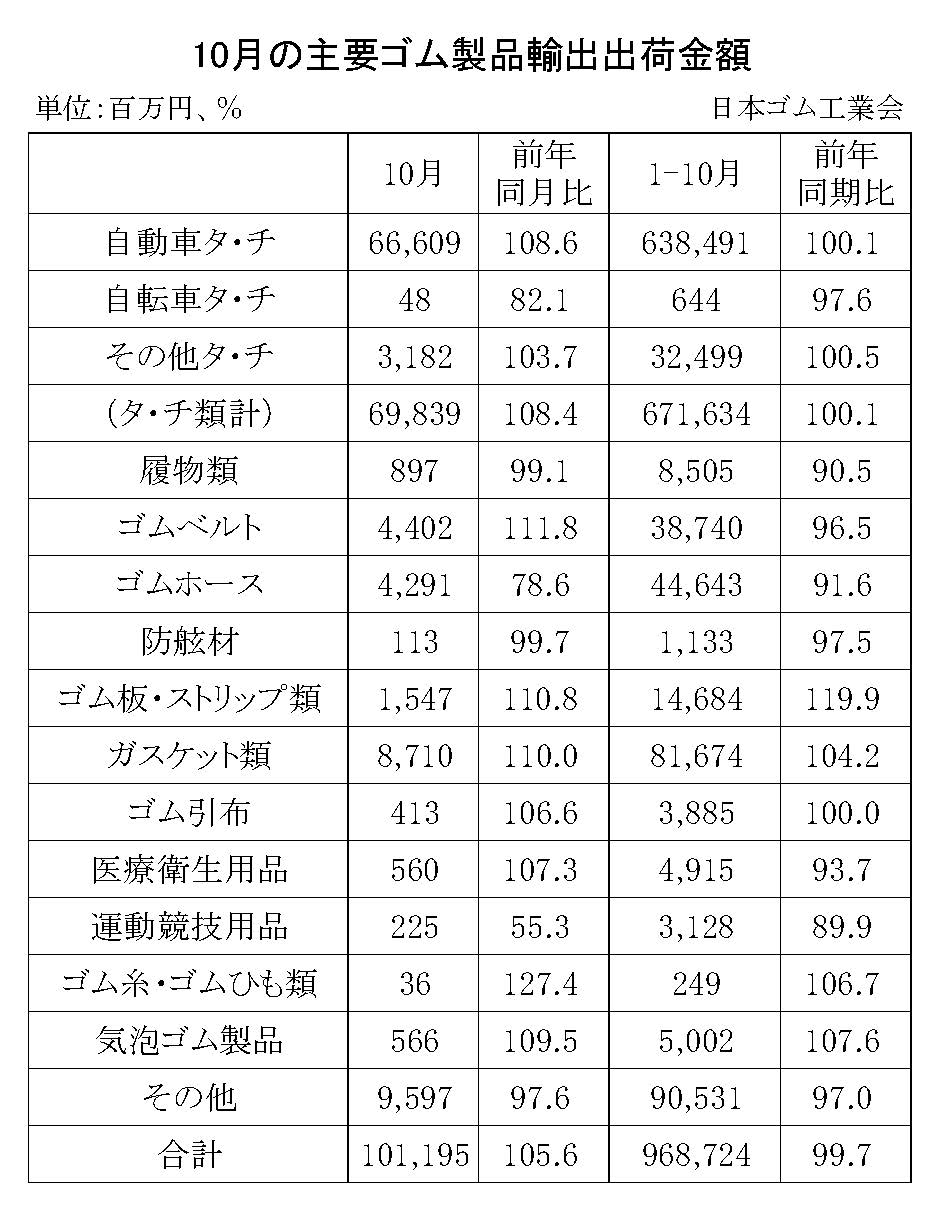 10月の主要ゴム製品輸出出荷金額

単位:百万円、%

日本ゴム工業会

| | 10月 | 前年同月比 | 1-10月 | 前年同期比 |
|---|---|---|---|---|
| 自動車タ・チ | 66,609 | 108.6 | 638,491 | 100.1 |
| 自転車タ・チ | 48 | 82.1 | 644 | 97.6 |
| その他タ・チ | 3,182 | 103.7 | 32,499 | 100.5 |
| (タ・チ類計) | 69,839 | 108.4 | 671,634 | 100.1 |
| 履物類 | 897 | 99.1 | 8,505 | 90.5 |
| ゴムベルト | 4,402 | 111.8 | 38,740 | 96.5 |
| ゴムホース | 4,291 | 78.6 | 44,643 | 91.6 |
| 防舷材 | 113 | 99.7 | 1,133 | 97.5 |
| ゴム板・ストリップ類 | 1,547 | 110.8 | 14,684 | 119.9 |
| ガスケット類 | 8,710 | 110.0 | 81,674 | 104.2 |
| ゴム引布 | 413 | 106.6 | 3,885 | 100.0 |
| 医療衛生用品 | 560 | 107.3 | 4,915 | 93.7 |
| 運動競技用品 | 225 | 55.3 | 3,128 | 89.9 |
| ゴム糸・ゴムひも類 | 36 | 127.4 | 249 | 106.7 |
| 気泡ゴム製品 | 566 | 109.5 | 5,002 | 107.6 |
| その他 | 9,597 | 97.6 | 90,531 | 97.0 |
| 合計 | 101,195 | 105.6 | 968,724 | 99.7 |